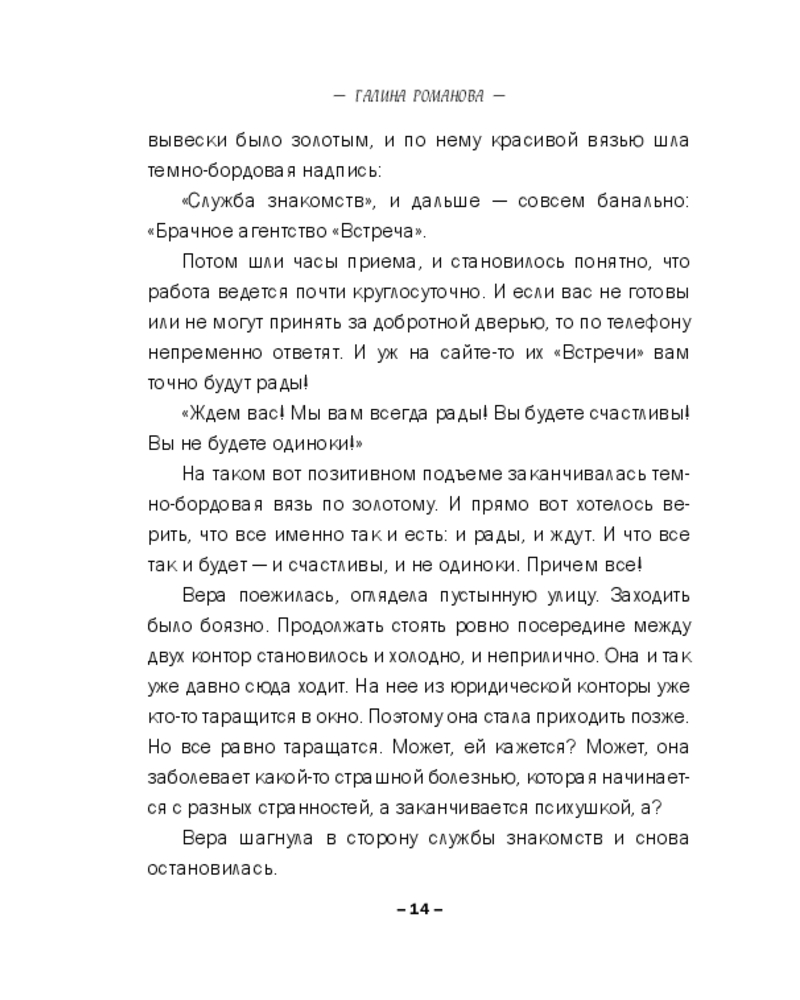 — ГАЛИНА РОМАНОВА —

вывески было золотым, и по нему красивой вязью шла темно-бордовая надпись:

«Служба знакомств», и дальше — совсем банально: «Брачное агентство «Встреча».

Потом шли часы приема, и становилось понятно, что работа ведется почти круглосуточно. И если вас не готовы или не могут принять за добротной дверью, то по телефону непременно ответят. И уж на сайте-то их «Встречи» вам точно будут рады!

«Ждем вас! Мы вам всегда рады! Вы будете счастливы! Вы не будете одиноки!»

На таком вот позитивном подъеме заканчивалась темно-бордовая вязь по золотому. И прямо вот хотелось верить, что все именно так и есть: и рады, и ждут. И что все так и будет — и счастливы, и не одиноки. Причем все!

Вера поежилась, оглядела пустынную улицу. Заходить было боязно. Продолжать стоять ровно посередине между двух контор становилось и холодно, и неприлично. Она и так уже давно сюда ходит. На нее из юридической конторы уже кто-то таращится в окно. Поэтому она стала приходить позже. Но все равно таращатся. Может, ей кажется? Может, она заболевает какой-то страшной болезнью, которая начинается с разных странностей, а заканчивается психушкой, а?

Вера шагнула в сторону службы знакомств и снова остановилась.

– 14 –